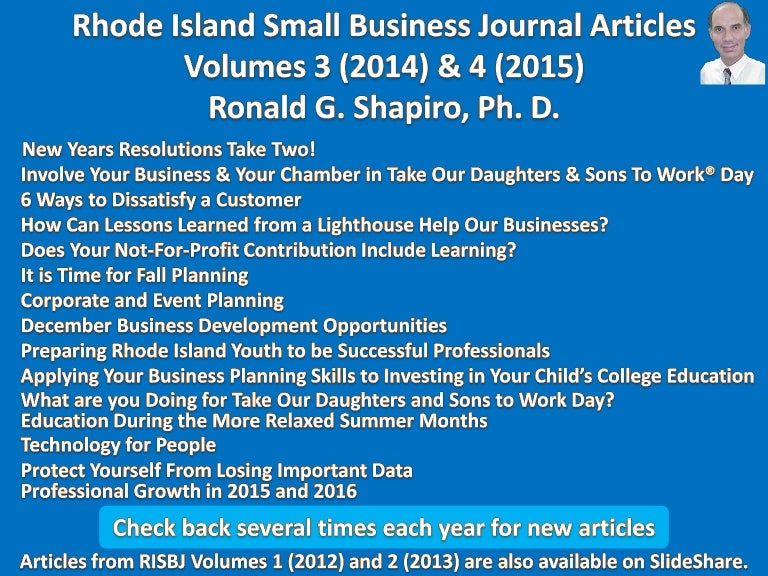 Rhode Island Small Business Journal Articles
Volumes 3 (2014) & 4 (2015)
Ronald G. Shapiro, Ph. D.

New Years Resolutions Take Two!
Involve Your Business & Your Chamber in Take Our Daughters & Sons To Work® Day
6 Ways to Dissatisfy a Customer
How Can Lessons Learned from a Lighthouse Help Our Businesses?
Does Your Not-For-Profit Contribution Include Learning?
It is Time for Fall Planning
Corporate and Event Planning
December Business Development Opportunities
Preparing Rhode Island Youth to be Successful Professionals
Applying Your Business Planning Skills to Investing in Your Child's College Education
What are you Doing for Take Our Daughters and Sons to Work Day?
Education During the More Relaxed Summer Months
Technology for People
Protect Yourself From Losing Important Data
Professional Growth in 2015 and 2016

Check back several times each year for new articles

Articles from RISBJ Volumes 1 (2012) and 2 (2013) are also available on SlideShare.